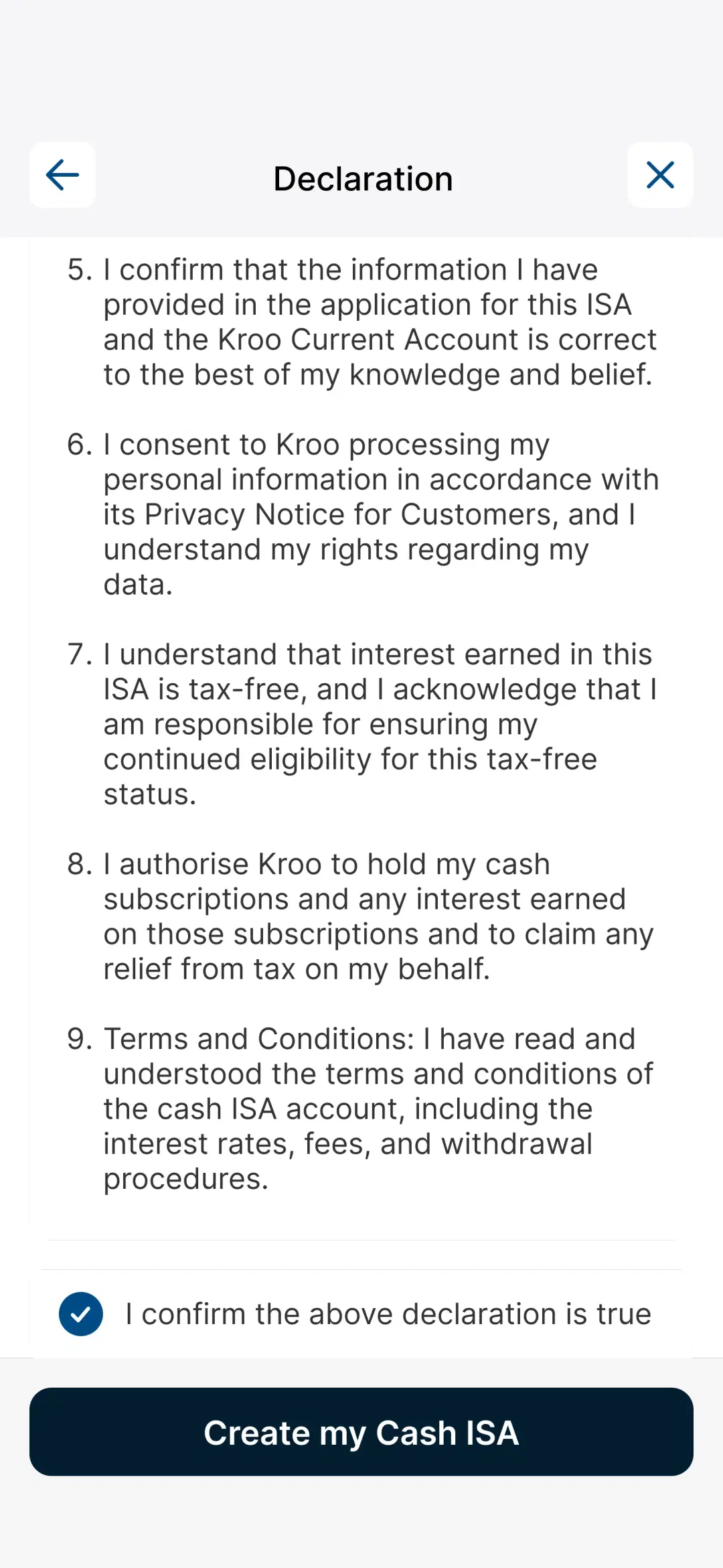 Declaration

5. I confirm that the information I have provided in the application for this ISA and the Kroo Current Account is correct to the best of my knowledge and belief.

6. I consent to Kroo processing my personal information in accordance with its Privacy Notice for Customers, and I understand my rights regarding my data.

7. I understand that interest earned in this ISA is tax-free, and I acknowledge that I am responsible for ensuring my continued eligibility for this tax-free status.

8. I authorise Kroo to hold my cash subscriptions and any interest earned on those subscriptions and to claim any relief from tax on my behalf.

9. Terms and Conditions: I have read and understood the terms and conditions of the cash ISA account, including the interest rates, fees, and withdrawal procedures.

I confirm the above declaration is true

Create my Cash ISA